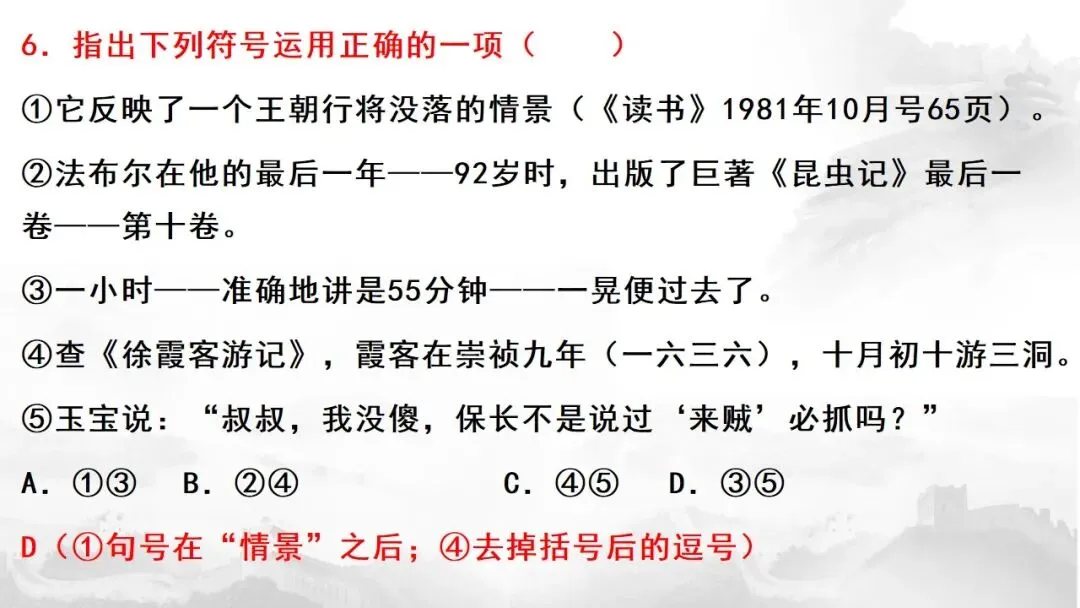 6.指出下列符号运用正确的一项（ ）

①它反映了一个王朝行将没落的情景（《读书》1981年10月号65页）。

②法布尔在他的最后一年——92岁时，出版了巨著《昆虫记》最后一卷——第十卷。

③一小时——准确地讲是55分钟——一晃便过去了。

④查《徐霞客游记》，霞客在崇祯九年（一六三六），十月初十游三洞。

⑤玉宝说：“叔叔，我没傻，保长不是说过‘来贼’必抓吗？”

A.①③ B.②④ C.④⑤ D.③⑤

D（①句号在“情景”之后；④去掉括号后的逗号）